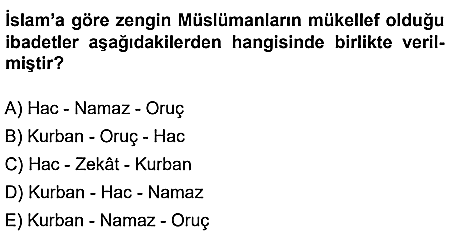 İslam'a göre zengin Müslümanların mükellef olduğu ibadetler aşağıdakilerden hangisinde birlikte verilmiştir?

A) Hac - Namaz - Oruç
B) Kurban - Oruç - Hac
C) Hac - Zekât - Kurban
D) Kurban - Hac - Namaz
E) Kurban - Namaz - Oruç